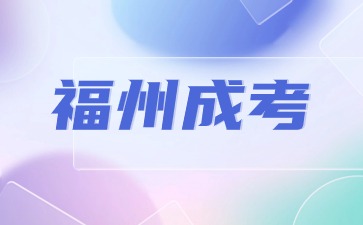 福州成考